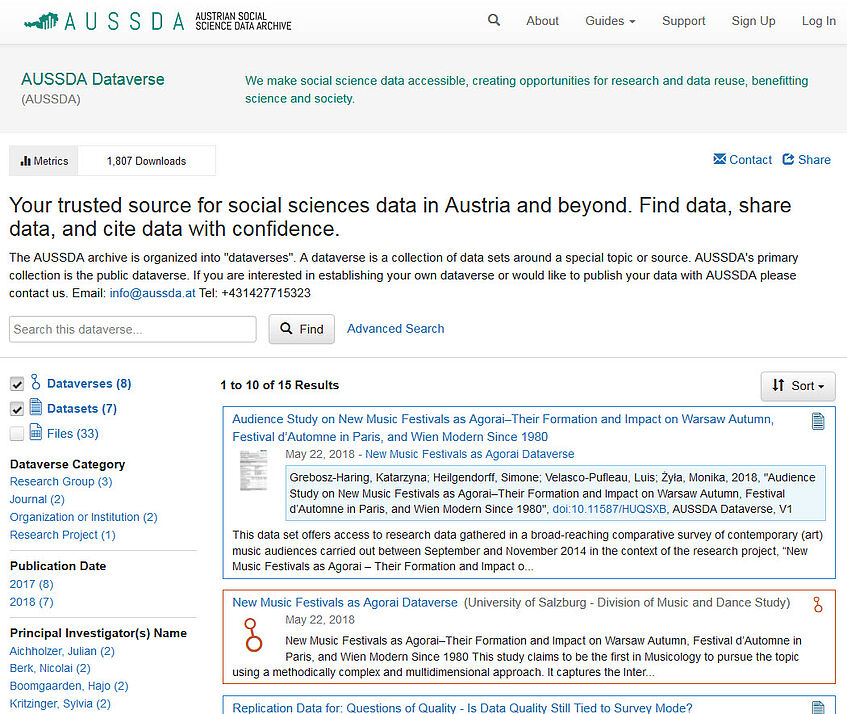 AUSSDA AUSTRIAN SOCIAL SCIENCE DATA ARCHIVE

About Guides Support Sign Up Log In

AUSSDA Dataverse
(AUSSDA)

We make social science data accessible, creating opportunities for research and data reuse, benefitting science and society.

Metrics 1,807 Downloads

Contact Share

Your trusted source for social sciences data in Austria and beyond. Find data, share data, and cite data with confidence.

The AUSSDA archive is organized into "dataverses". A dataverse is a collection of data sets around a special topic or source. AUSSDA's primary collection is the public dataverse. If you are interested in establishing your own dataverse or would like to publish your data with AUSSDA please contact us. Email: info@aussda.at Tel: +431427715323

Search this dataverse...

Find

Advanced Search

Dataverses (8)
Datasets (7)
Files (33)

Dataverse Category
Research Group (3)
Journal (2)
Organization or Institution (2)
Research Project (1)

Publication Date
2017 (8)
2018 (7)

Principal Investigator(s) Name
Aichholzer, Julian (2)
Berk, Nicolai (2)
Boomgaarden, Hajo (2)
Kritzinger, Sylvia (2)

1 to 10 of 15 Results

Sort

Audience Study on New Music Festivals as Agorai–Their Formation and Impact on Warsaw Autumn, Festival d'Automne in Paris, and Wien Modern Since 1980

May 22, 2018 - New Music Festivals as Agorai Dataverse

Grebosz-Haring, Katarzyna; Heilgendorff, Simone; Velasco-Pufleau, Luis; Żyła, Monika, 2018, "Audience Study on New Music Festivals as Agorai–Their Formation and Impact on Warsaw Autumn, Festival d'Automne in Paris, and Wien Modern Since 1980", doi:10.11587/HUQSXB, AUSSDA Dataverse, V1

This data set offers access to research data gathered in a broad-reaching comparative survey of contemporary (art) music audiences carried out between September and November 2014 in the context of the research project, "New Music Festivals as Agorai – Their Formation and Impact o...

New Music Festivals as Agorai Dataverse (University of Salzburg - Division of Music and Dance Study)

May 22, 2018

New Music Festivals as Agorai–Their Formation and Impact on Warsaw Autumn, Festival d'Automne in Paris, and Wien Modern Since 1980 This study claims to be the first in Musicology to pursue the topic using a methodically complex and multidimensional approach. It captures the Inter...

Replication Data for: Questions of Quality - Is Data Quality Still Tied to Survey Mode?